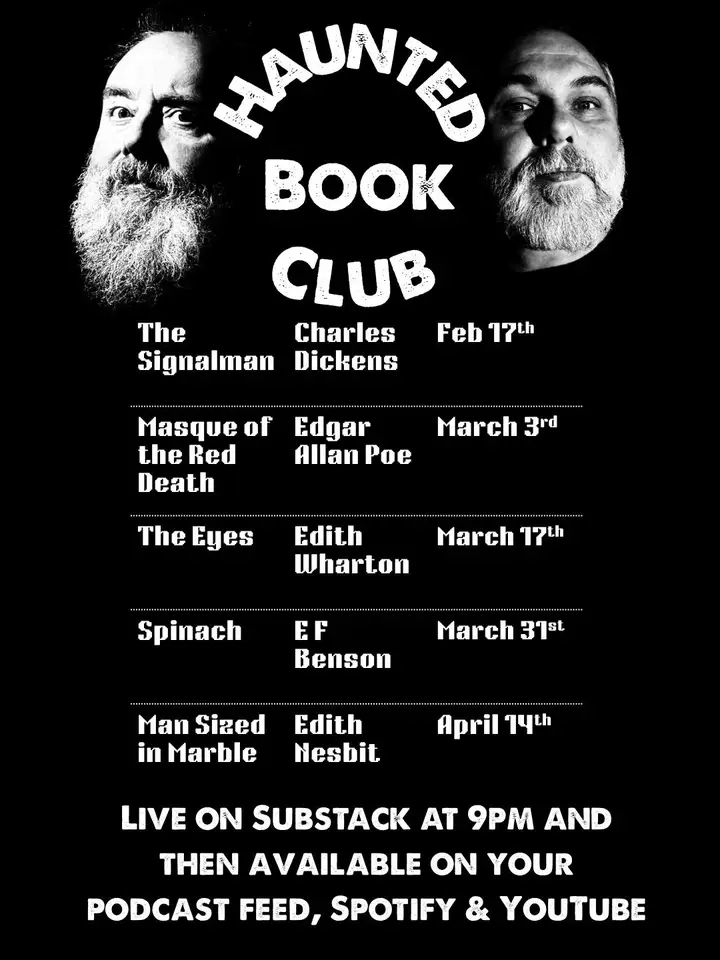 HAUNTED BOOK CLUB

| The Signalman | Charles Dickens | Feb 17th |
|---|---|---|
| Masque of the Red Death | Edgar Allan Poe | March 3rd |
| The Eyes | Edith Wharton | March 17th |
| Spinach | E F Benson | March 31st |
| Man Sized in Marble | Edith Nesbit | April 14th |

LIVE ON SUBSTACK AT 9PM AND THEN AVAILABLE ON YOUR PODCAST FEED, SPOTIFY & YOUTUBE